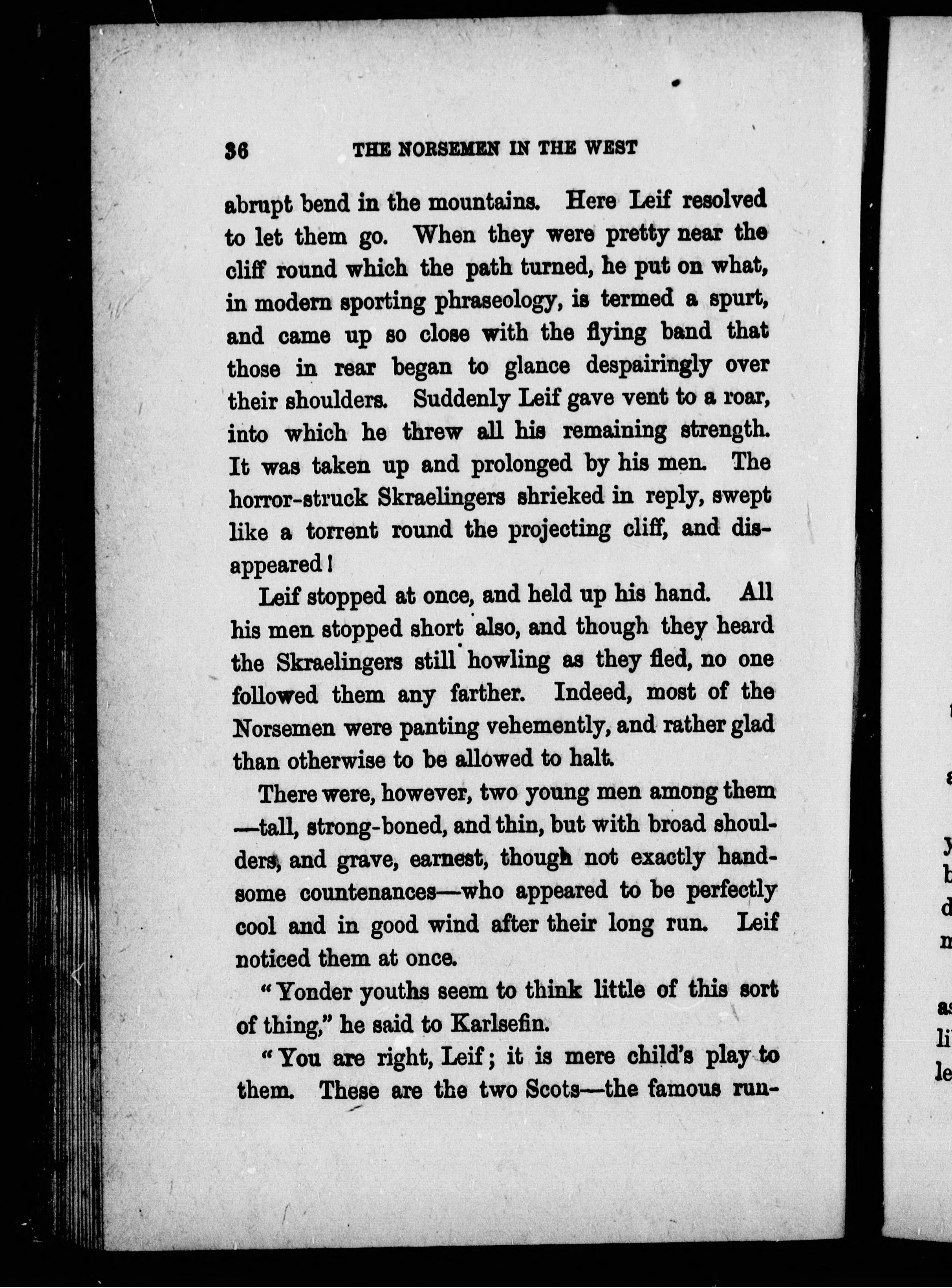 36 THE NORSEMEN IN THE WEST

abrupt bend in the mountains. Here Leif resolved to let them go. When they were pretty near the cliff round which the path turned, he put on what, in modern sporting phraseology, is termed a spurt, and came up so close with the flying band that those in rear began to glance despairingly over their shoulders. Suddenly Leif gave vent to a roar, into which he threw all his remaining strength. It was taken up and prolonged by his men. The horror-struck Skraelingers shrieked in reply, swept like a torrent round the projecting cliff, and disappeared!

Leif stopped at once, and held up his hand. All his men stopped short also, and though they heard the Skraelingers still howling as they fled, no one followed them any farther. Indeed, most of the Norsemen were panting vehemently, and rather glad than otherwise to be allowed to halt.

There were, however, two young men among them —tall, strong-boned, and thin, but with broad shoulders, and grave, earnest, though not exactly handsome countenances—who appeared to be perfectly cool and in good wind after their long run. Leif noticed them at once.

"Yonder youths seem to think little of this sort of thing," he said to Karlsefin.

"You are right, Leif; it is mere child's play to them. These are the two Scots—the famous run-